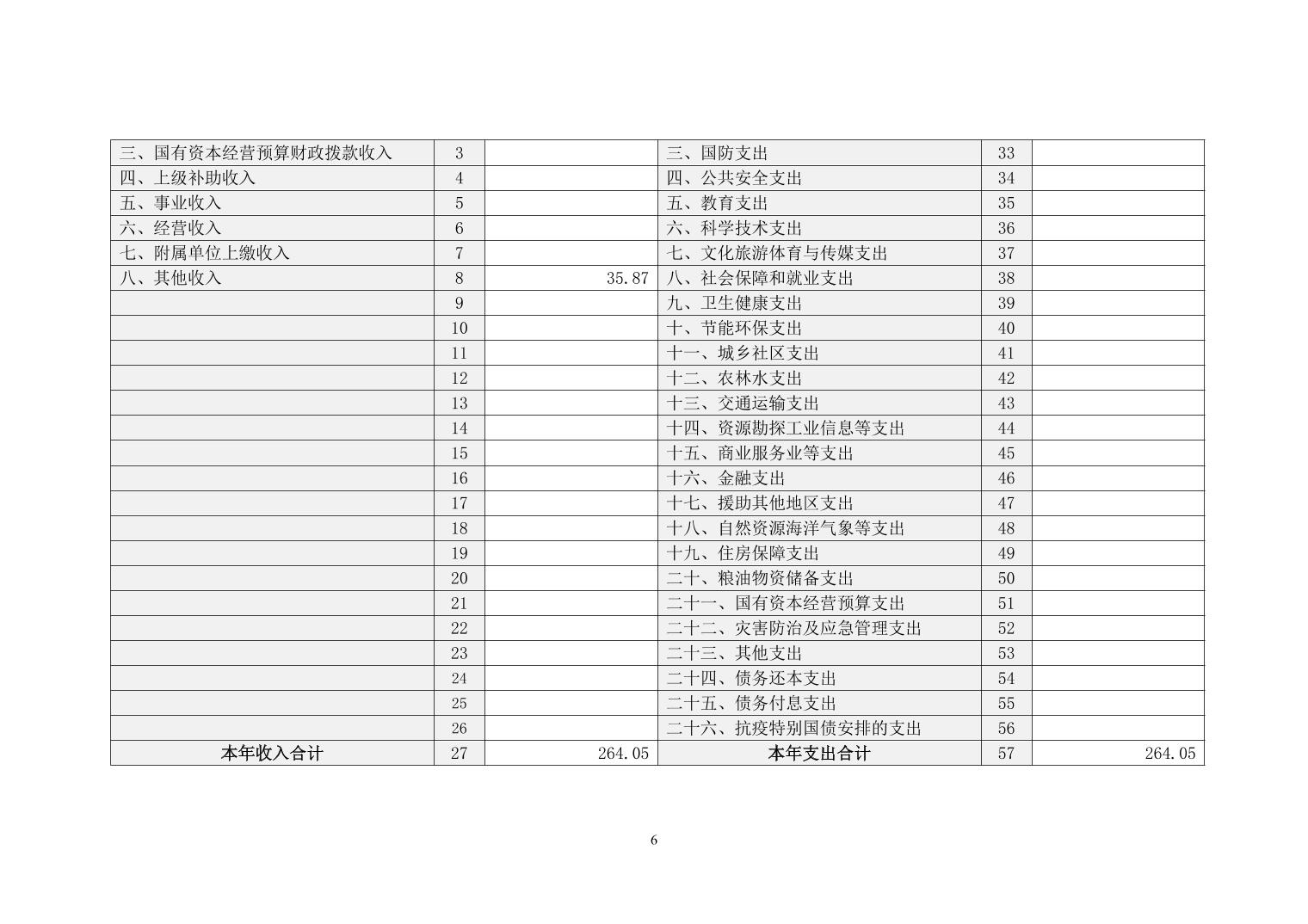 | 三、国有资本经营预算财政拨款收入 | 3 |  | 三、国防支出 | 33 |  |
|---|---|---|---|---|---|
| 四、上级补助收入 | 4 |  | 四、公共安全支出 | 34 |  |
| 五、事业收入 | 5 |  | 五、教育支出 | 35 |  |
| 六、经营收入 | 6 |  | 六、科学技术支出 | 36 |  |
| 七、附属单位上缴收入 | 7 |  | 七、文化旅游体育与传媒支出 | 37 |  |
| 八、其他收入 | 8 | 35.87 | 八、社会保障和就业支出 | 38 |  |
|  | 9 |  | 九、卫生健康支出 | 39 |  |
|  | 10 |  | 十、节能环保支出 | 40 |  |
|  | 11 |  | 十一、城乡社区支出 | 41 |  |
|  | 12 |  | 十二、农林水支出 | 42 |  |
|  | 13 |  | 十三、交通运输支出 | 43 |  |
|  | 14 |  | 十四、资源勘探工业信息等支出 | 44 |  |
|  | 15 |  | 十五、商业服务业等支出 | 45 |  |
|  | 16 |  | 十六、金融支出 | 46 |  |
|  | 17 |  | 十七、援助其他地区支出 | 47 |  |
|  | 18 |  | 十八、自然资源海洋气象等支出 | 48 |  |
|  | 19 |  | 十九、住房保障支出 | 49 |  |
|  | 20 |  | 二十、粮油物资储备支出 | 50 |  |
|  | 21 |  | 二十一、国有资本经营预算支出 | 51 |  |
|  | 22 |  | 二十二、灾害防治及应急管理支出 | 52 |  |
|  | 23 |  | 二十三、其他支出 | 53 |  |
|  | 24 |  | 二十四、债务还本支出 | 54 |  |
|  | 25 |  | 二十五、债务付息支出 | 55 |  |
|  | 26 |  | 二十六、抗疫特别国债安排的支出 | 56 |  |
| 本年收入合计 | 27 | 264.05 | 本年支出合计 | 57 | 264.05 |

6